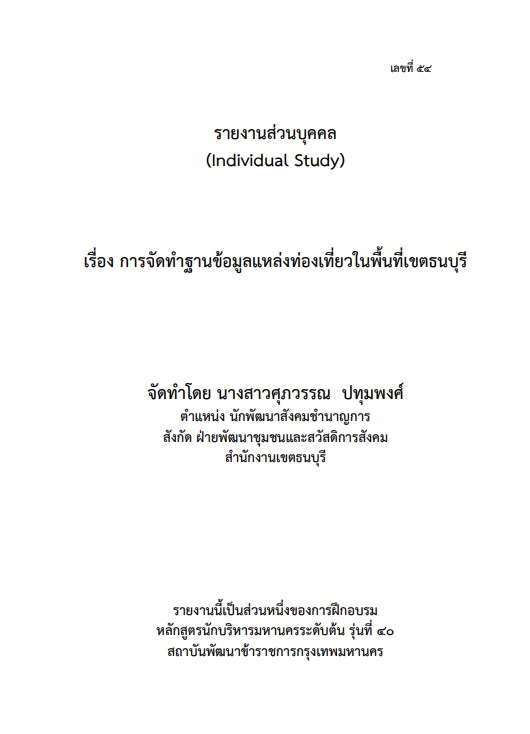 เลขที่ ๕๔

รายงานส่วนบุคคล
(Individual Study)

เรื่อง การจัดทำฐานข้อมูลแหล่งท่องเที่ยวในพื้นที่เขตธนบุรี

จัดทำโดย นางสาวศุภวรรณ ปทุมพงศ์
ตำแหน่ง นักพัฒนาสังคมชำนาญการ
สังกัด ฝ่ายพัฒนาชุมชนและสวัสดิการสังคม
สำนักงานเขตธนบุรี

รายงานนี้เป็นส่วนหนึ่งของการฝึกอบรม
หลักสูตรนักบริหารมหานครระดับต้น รุ่นที่ ๔๐
สถาบันพัฒนาข้าราชการกรุงเทพมหานคร